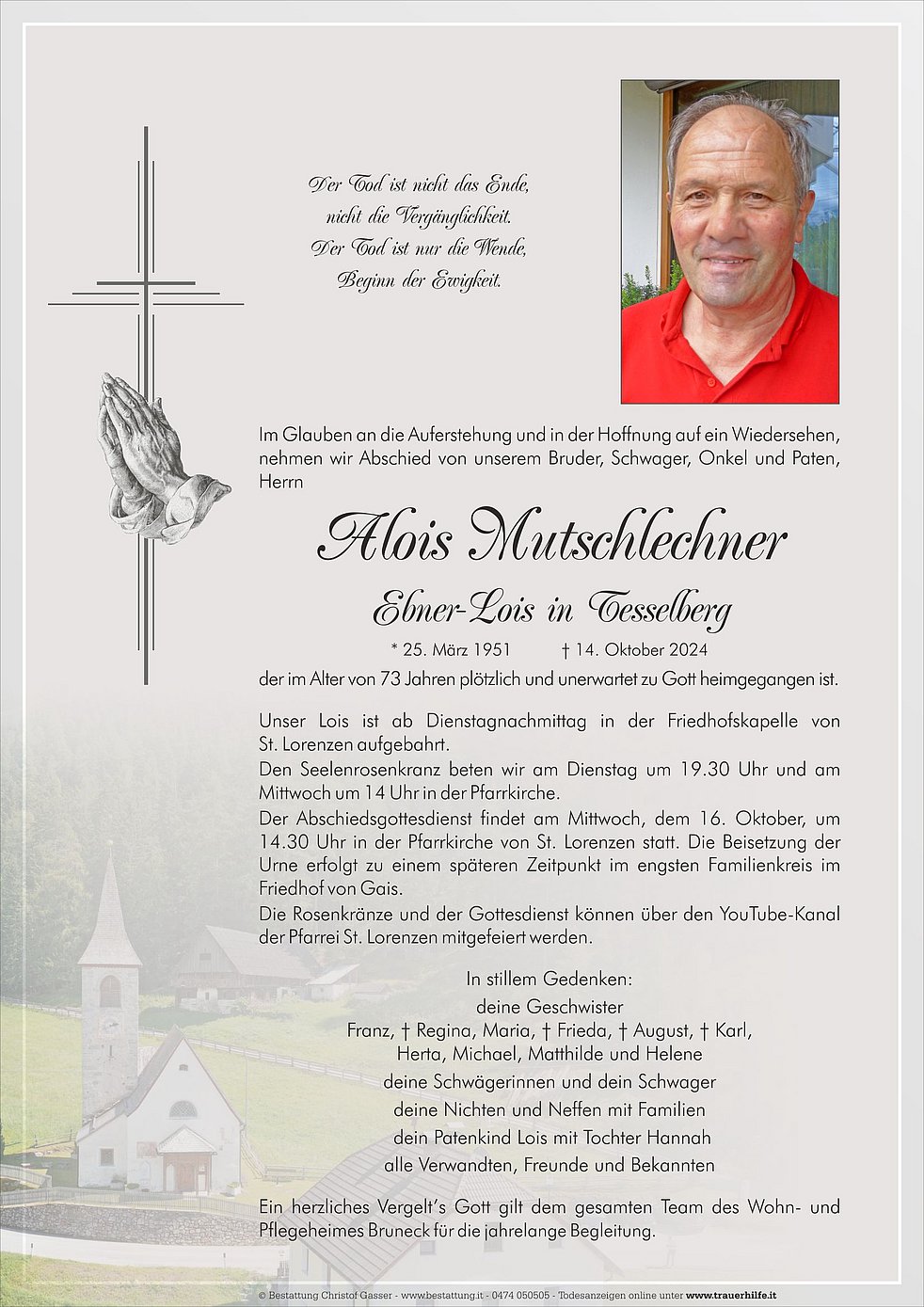 Der Tod ist nicht das Ende,
nicht die Vergänglichkeit.
Der Tod ist nur die Wende,
Beginn der Ewigkeit.

Im Glauben an die Auferstehung und in der Hoffnung auf ein Wiedersehen, nehmen wir Abschied von unserem Bruder, Schwager, Onkel und Paten, Herrn

Alois Mutschlechner

Ebner-Lois in Tesselberg

* 25. März 1951 † 14. Oktober 2024

der im Alter von 73 Jahren plötzlich und unerwartet zu Gott heimgegangen ist.

Unser Lois ist ab Dienstagnachmittag in der Friedhofskapelle von St. Lorenzen aufgebahrt.
Den Seelenrosenkranz beten wir am Dienstag um 19.30 Uhr und am Mittwoch um 14 Uhr in der Pfarrkirche.
Der Abschiedsgottesdienst findet am Mittwoch, dem 16. Oktober, um 14.30 Uhr in der Pfarrkirche von St. Lorenzen statt. Die Beisetzung der Urne erfolgt zu einem späteren Zeitpunkt im engsten Familienkreis im Friedhof von Gais.
Die Rosenkränze und der Gottesdienst können über den YouTube-Kanal der Pfarrei St. Lorenzen mitgefeiert werden.

In stillem Gedenken:
deine Geschwister
Franz, † Regina, Maria, † Frieda, † August, † Karl,
Herta, Michael, Matthilde und Helene
deine Schwägerinnen und dein Schwager
deine Nichten und Neffen mit Familien
dein Patenkind Lois mit Tochter Hannah
alle Verwandten, Freunde und Bekannten

Ein herzliches Vergelt's Gott gilt dem gesamten Team des Wohn- und Pflegeheimes Bruneck für die jahrelange Begleitung.

© Bestattung Christof Gasser - www.bestattung.it - 0474 050505 - Todesanzeigen online unter www.trauerhilfe.it